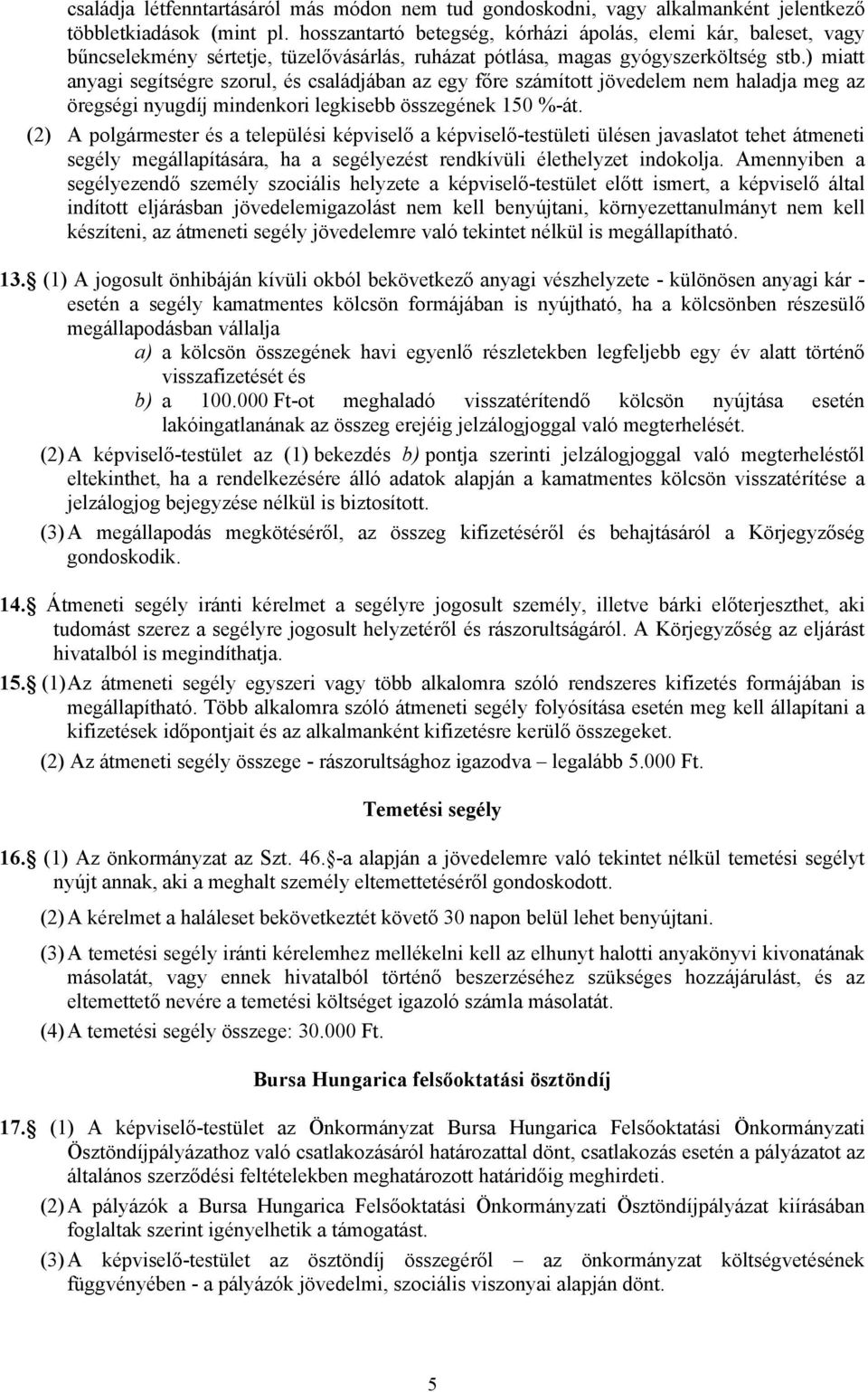 családja létfenntartásáról más módon nem tud gondoskodni, vagy alkalmanként jelentkező többletkiadások (mint pl. hosszantartó betegség, kórházi ápolás, elemi kár, baleset, vagy bűncselekmény sértetje, tüzelővásárlás, ruházat pótlása, magas gyógyszerköltség stb.) miatt anyagi segítségre szorul, és családjában az egy főre számított jövedelem nem haladja meg az öregségi nyugdíj mindenkori legkisebb összegének 150 %-át.

(2) A polgármester és a települési képviselő a képviselő-testületi ülésen javaslatot tehet átmeneti segély megállapítására, ha a segélyezést rendkívüli élethelyzet indokolja. Amennyiben a segélyezendő személy szociális helyzete a képviselő-testület előtt ismert, a képviselő által indított eljárásban jövedelemigazolást nem kell benyújtani, környezettanulmányt nem kell készíteni, az átmeneti segély jövedelemre való tekintet nélkül is megállapítható.

13. (1) A jogosult önhibáján kívüli okból bekövetkező anyagi vészhelyzete - különösen anyagi kár - esetén a segély kamatmentes kölcsön formájában is nyújtható, ha a kölcsönben részesülő megállapodásban vállalja

a) a kölcsön összegének havi egyenlő részletekben legfeljebb egy év alatt történő visszafizetését és

b) a 100.000 Ft-ot meghaladó visszatérítendő kölcsön nyújtása esetén lakóingatlanának az összeg erejéig jelzálogjoggal való megterhelését.

(2) A képviselő-testület az (1) bekezdés b) pontja szerinti jelzálogjoggal való megterheléstől eltekinthet, ha a rendelkezésére álló adatok alapján a kamatmentes kölcsön visszatérítése a jelzálogjog bejegyzése nélkül is biztosított.

(3) A megállapodás megkötéséről, az összeg kifizetéséről és behajtásáról a Körjegyzőség gondoskodik.

14. Átmeneti segély iránti kérelmet a segélyre jogosult személy, illetve bárki előterjeszthet, aki tudomást szerez a segélyre jogosult helyzetéről és rászorultságáról. A Körjegyzőség az eljárást hivatalból is megindíthatja.

15. (1) Az átmeneti segély egyszeri vagy több alkalomra szóló rendszeres kifizetés formájában is megállapítható. Több alkalomra szóló átmeneti segély folyósítása esetén meg kell állapítani a kifizetések időpontjait és az alkalmanként kifizetésre kerülő összegeket.

(2) Az átmeneti segély összege - rászorultsághoz igazodva – legalább 5.000 Ft.

Temetési segély

16. (1) Az önkormányzat az Szt. 46. -a alapján a jövedelemre való tekintet nélkül temetési segélyt nyújt annak, aki a meghalt személy eltemettetéséről gondoskodott.

(2) A kérelmet a haláleset bekövetkeztét követő 30 napon belül lehet benyújtani.

(3) A temetési segély iránti kérelemhez mellékelni kell az elhunyt halotti anyakönyvi kivonatának másolatát, vagy ennek hivatalból történő beszerzéséhez szükséges hozzájárulást, és az eltemettető nevére a temetési költséget igazoló számla másolatát.

(4) A temetési segély összege: 30.000 Ft.

Bursa Hungarica felsőoktatási ösztöndíj

17. (1) A képviselő-testület az Önkormányzat Bursa Hungarica Felsőoktatási Önkormányzati Ösztöndíjpályázathoz való csatlakozásáról határozattal dönt, csatlakozás esetén a pályázatot az általános szerződési feltételekben meghatározott határidőig meghirdeti.

(2) A pályázók a Bursa Hungarica Felsőoktatási Önkormányzati Ösztöndíjpályázat kiírásában foglaltak szerint igényelhetik a támogatást.

(3) A képviselő-testület az ösztöndíj összegéről – az önkormányzat költségvetésének függvényében - a pályázók jövedelmi, szociális viszonyai alapján dönt.

5